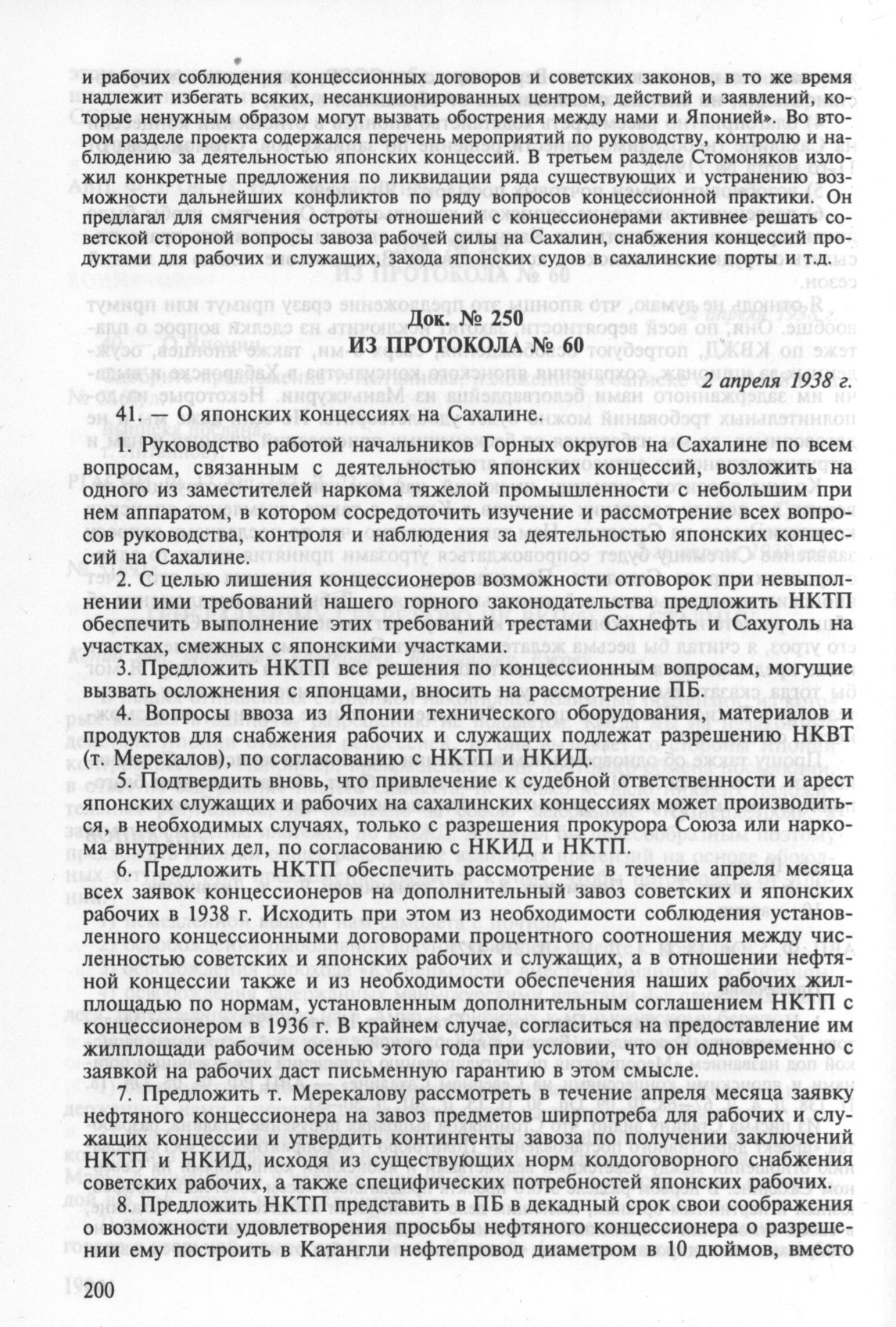 и рабочих соблюдения концессионных договоров и советских законов, в то же время надлежит избегать всяких, несанкционированных центром, действий и заявлений, которые ненужным образом могут вызвать обострения между нами и Японией». Во втором разделе проекта содержался перечень мероприятий по руководству, контролю и наблюдению за деятельностью японских концессий. В третьем разделе Стомоняков изложил конкретные предложения по ликвидации ряда существующих и устранению возможности дальнейших конфликтов по ряду вопросов концессионной практики. Он предлагал для смягчения остроты отношений с концессионерами активнее решать советской стороной вопросы завоза рабочей силы на Сахалин, снабжения концессий продуктами для рабочих и служащих, захода японских судов в сахалинские порты и т.д.

Док. № 250
ИЗ ПРОТОКОЛА № 60

2 апреля 1938 г.

41. — О японских концессиях на Сахалине.

1. Руководство работой начальников Горных округов на Сахалине по всем вопросам, связанным с деятельностью японских концессий, возложить на одного из заместителей наркома тяжелой промышленности с небольшим при нем аппаратом, в котором сосредоточить изучение и рассмотрение всех вопросов руководства, контроля и наблюдения за деятельностью японских концессий на Сахалине.

2. С целью лишения концессионеров возможности отговорок при невыполнении ими требований нашего горного законодательства предложить НКТП обеспечить выполнение этих требований трестами Сахнефть и Сахуголь на участках, смежных с японскими участками.

3. Предложить НКТП все решения по концессионным вопросам, могущие вызвать осложнения с японцами, вносить на рассмотрение ПБ.

4. Вопросы ввоза из Японии технического оборудования, материалов и продуктов для снабжения рабочих и служащих подлежат разрешению НКВТ (т. Мерекалов), по согласованию с НКТП и НКИД.

5. Подтвердить вновь, что привлечение к судебной ответственности и арест японских служащих и рабочих на сахалинских концессиях может производиться, в необходимых случаях, только с разрешения прокурора Союза или наркома внутренних дел, по согласованию с НКИД и НКТП.

6. Предложить НКТП обеспечить рассмотрение в течение апреля месяца всех заявок концессионеров на дополнительный завоз советских и японских рабочих в 1938 г. Исходить при этом из необходимости соблюдения установленного концессионными договорами процентного соотношения между численностью советских и японских рабочих и служащих, а в отношении нефтяной концессии также и из необходимости обеспечения наших рабочих жилплощадью по нормам, установленным дополнительным соглашением НКТП с концессионером в 1936 г. В крайнем случае, согласиться на предоставление им жилплощади рабочим осенью этого года при условии, что он одновременно с заявкой на рабочих даст письменную гарантию в этом смысле.

7. Предложить т. Мерекалову рассмотреть в течение апреля месяца заявку нефтяного концессионера на завоз предметов ширпотреба для рабочих и служащих концессии и утвердить контингенты завоза по получении заключений НКТП и НКИД, исходя из существующих норм колдоговорного снабжения советских рабочих, а также специфических потребностей японских рабочих.

8. Предложить НКТП представить в ПБ в декадный срок свои соображения о возможности удовлетворения просьбы нефтяного концессионера о разрешении ему построить в Катангли нефтепровод диаметром в 10 дюймов, вместо

200